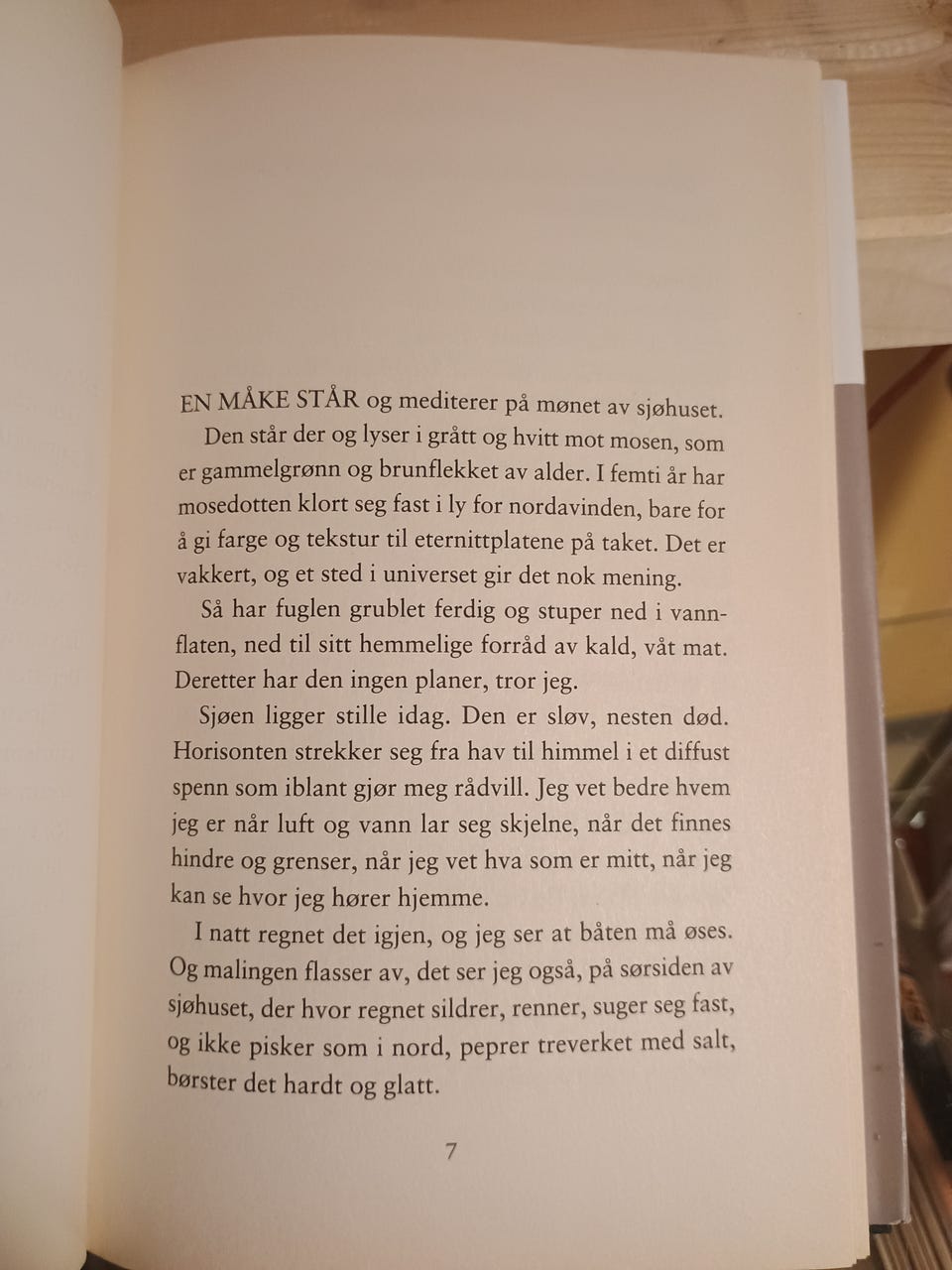 EN MÅKE STÅR og mediterer på mønet av sjøhuset.

Den står der og lyser i grått og hvitt mot mosen, som er gammelgrønn og brunflekket av alder. I femti år har mosedotten klort seg fast i ly for nordavinden, bare for å gi farge og tekstur til eternittplatene på taket. Det er vakkert, og et sted i universet gir det nok mening.

Så har fuglen grublet ferdig og stuper ned i vannflaten, ned til sitt hemmelige forråd av kald, våt mat. Deretter har den ingen planer, tror jeg.

Sjøen ligger stille idag. Den er sløv, nesten død. Horisonten strekker seg fra hav til himmel i et diffust spenn som iblant gjør meg rådvill. Jeg vet bedre hvem jeg er når luft og vann lar seg skjelne, når det finnes hindre og grenser, når jeg vet hva som er mitt, når jeg kan se hvor jeg hører hjemme.

I natt regnet det igjen, og jeg ser at båten må øses. Og malingen flasser av, det ser jeg også, på sørsiden av sjøhuset, der hvor regnet sildrer, renner, suger seg fast, og ikke pisker som i nord, peprer treverket med salt, børster det hardt og glatt.

7